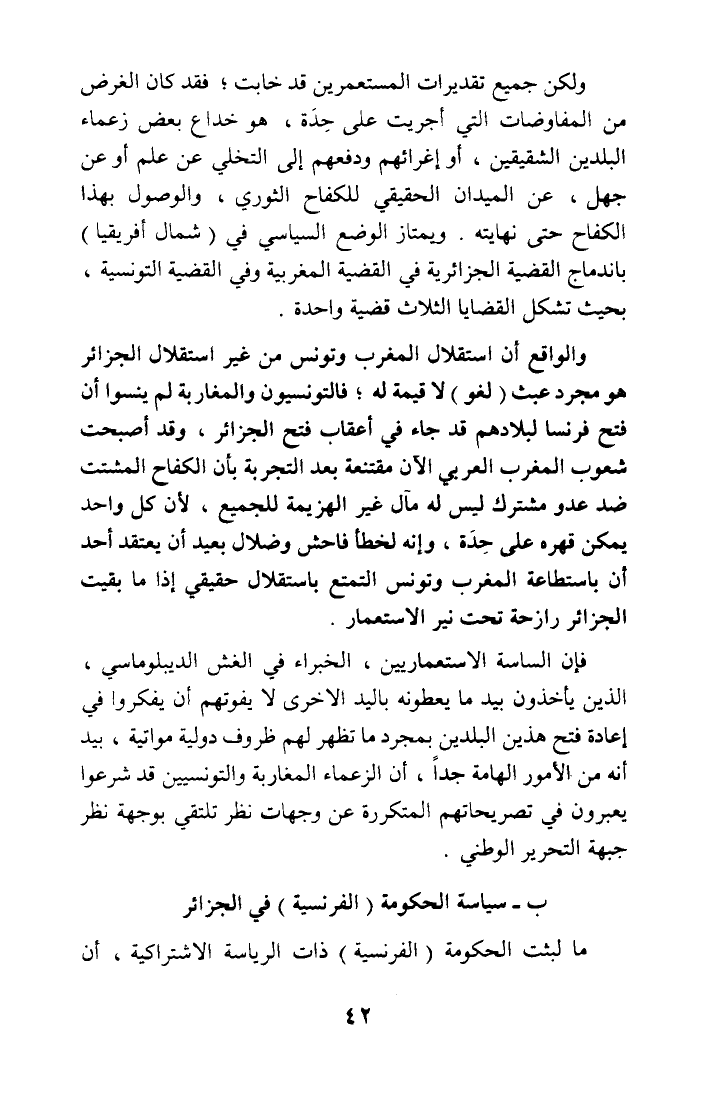 ولكن جميع تقديرات المستعمرين قد خابت ؛ فقد كان الغرض من المفاوضات التي أجريت على حِدَة ، هو خداع بعض زعماء البلدين الشقيقين ، أو إغرائهم ودفعهم إلى التخلي عن علم أو عن جهل ، عن الميدان الحقيقي للكفاح الثوري ، والوصول بهذا الكفاح حتى نهايته . ويمتاز الوضع السياسي في ( شمال أفريقيا ) باندماج القضية الجزائرية في القضية المغربية وفي القضية التونسية ، بحيث تشكل القضايا الثلاث قضية واحدة .

والواقع أن استقلال المغرب وتونس من غير استقلال الجزائر هو مجرد عبث ( لغو ) لا قيمة له ؛ فالتونسيون والمغاربة لم ينسوا أن فتح فرنسا لبلادهم قد جاء في أعقاب فتح الجزائر ، وقد أصبحت شعوب المغرب العربي الآن مقتنعة بعد التجربة بأن الكفاح المشتت ضد عدو مشترك ليس له مآل غير الهزيمة للجميع ، لأن كل واحد يمكن قهره على حِدَة ، وإنه لخطأ فاحش وضلال بعيد أن يعتقد أحد أن باستطاعة المغرب وتونس التمتع باستقلال حقيقي إذا ما بقيت الجزائر رازحة تحت نير الاستعمار .

فإن الساسة الاستعماريين ، الخبراء في الغش الديبلوماسي ، الذين يأخذون بيد ما يعطونه باليد الاخرى لا يفوتهم أن يفكروا في إعادة فتح هذين البلدين بمجرد ما تظهر لهم ظروف دولية مواتية ، بيد أنه من الأمور الهامة جداً ، أن الزعماء المغاربة والتونسيين قد شرعوا يعبرون في تصريحاتهم المتكررة عن وجهات نظر تلتقي بوجهة نظر جبهة التحرير الوطني .

ب ـ سياسة الحكومة ( الفرنسية ) في الجزائر

ما لبثت الحكومة ( الفرنسية ) ذات الرياسة الاشتراكية ، أن

٤٢